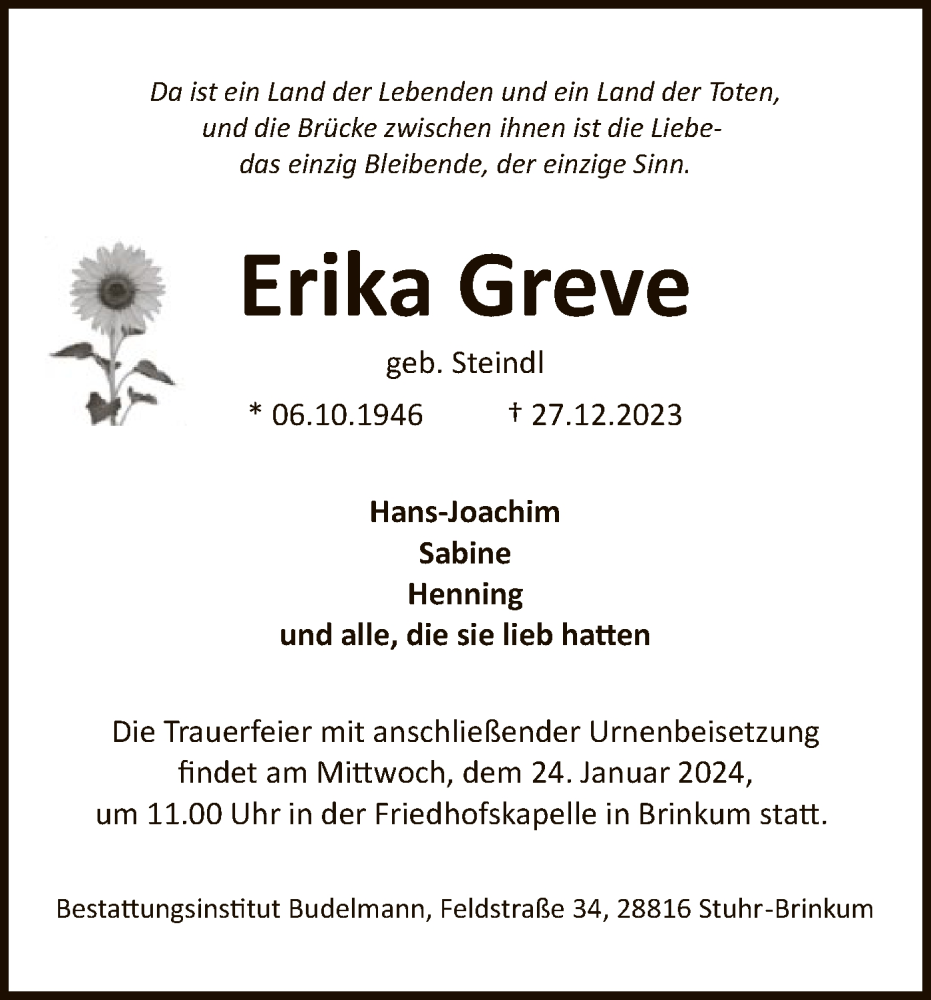 Da ist ein Land der Lebenden und ein Land der Toten, und die Brücke zwischen ihnen ist die Liebe- das einzig Bleibende, der einzige Sinn.

Erika Greve

geb. Steindl

* 06.10.1946 † 27.12.2023

Hans-Joachim
Sabine
Henning
und alle, die sie lieb hatten

Die Trauerfeier mit anschließender Urnenbeisetzung findet am Mittwoch, dem 24. Januar 2024, um 11.00 Uhr in der Friedhofskapelle in Brinkum statt.

Bestattungsinstitut Budelmann, Feldstraße 34, 28816 Stuhr-Brinkum